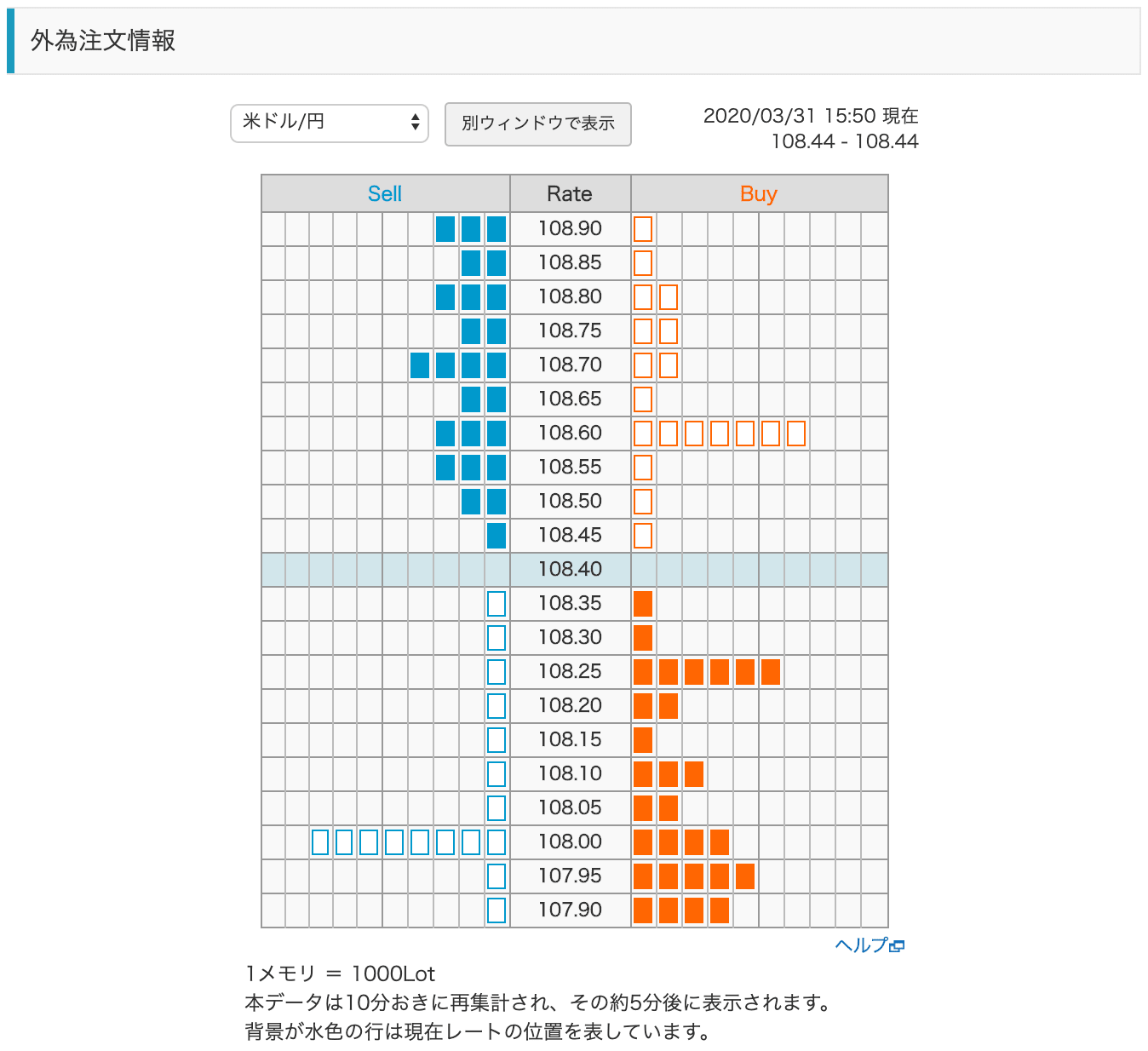 外為注文情報

米ドル/円

別ウィンドウで表示

2020/03/31 15:50 現在
108.44 - 108.44

| Sell | Rate | Buy |
|---|---|---|
| | 108.90 | |
| | 108.85 | |
| | 108.80 | |
| | 108.75 | |
| | 108.70 | |
| | 108.65 | |
| | 108.60 | |
| | 108.55 | |
| | 108.50 | |
| | 108.45 | |
| | 108.40 | |
| | 108.35 | |
| | 108.30 | |
| | 108.25 | |
| | 108.20 | |
| | 108.15 | |
| | 108.10 | |
| | 108.05 | |
| | 108.00 | |
| | 107.95 | |
| | 107.90 | |

ヘルプ

1メモリ ＝ 1000Lot
本データは10分おきに再集計され、その約5分後に表示されます。
背景が水色の行は現在レートの位置を表しています。